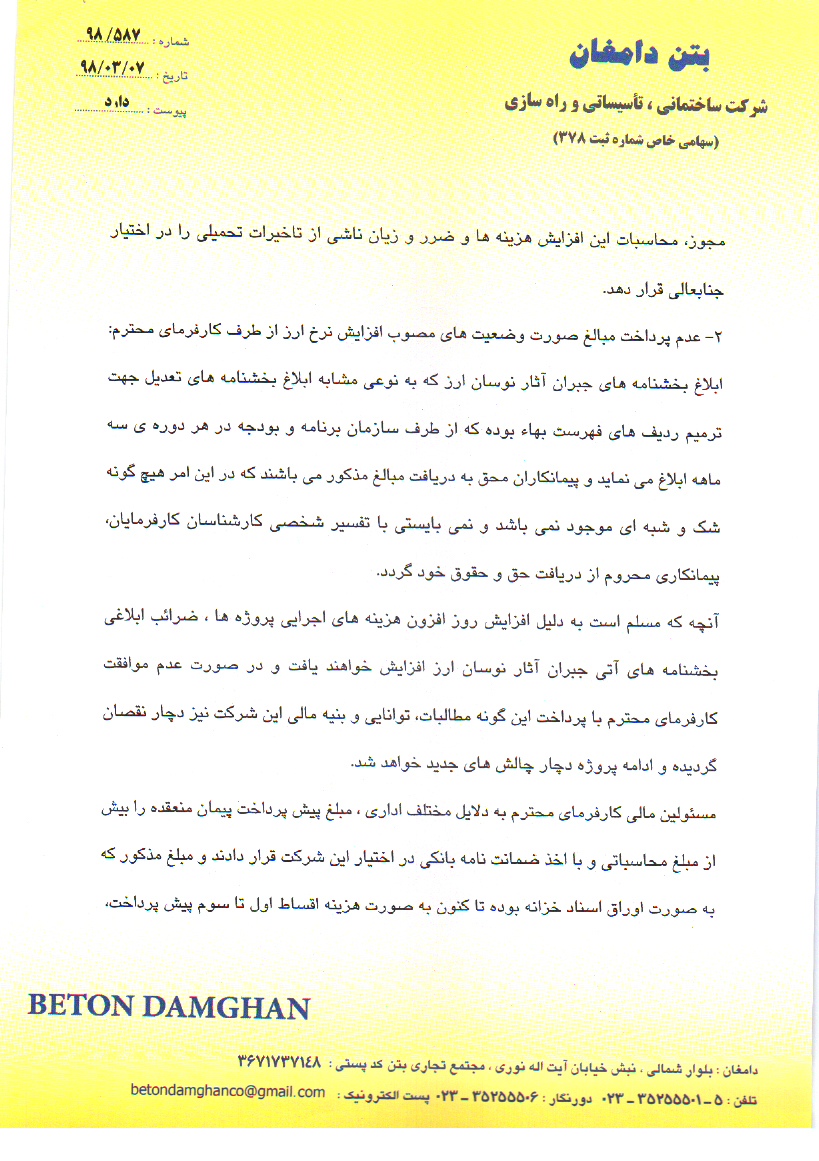 بتن دامغان
شرکت ساختمانی ، تأسیساتی و راه سازی
(سهامی خاص شماره ثبت ۳۷۸)

شماره : ۹۸/۵۸۷
تاریخ : ۹۸/۰۳/۰۷
پیوست : دارد

مجوز، محاسبات این افزایش هزینه ها و ضرر و زیان ناشی از تاخیرات تحمیلی را در اختیار جنابعالی قرار دهد.

۲- عدم پرداخت مبالغ صورت وضعیت های مصوب افزایش نرخ ارز از طرف کارفرمای محترم:
ابلاغ بخشنامه های جبران آثار نوسان ارز که به نوعی مشابه ابلاغ بخشنامه های تعدیل جهت ترمیم ردیف های فهرست بهاء بوده که از طرف سازمان برنامه و بودجه در هر دوره ی سه ماهه ابلاغ می نماید و پیمانکاران محق به دریافت مبالغ مذکور می باشند که در این امر هیچ گونه شک و شبه ای موجود نمی باشد و نمی بایستی با تفسیر شخصی کارشناسان کارفرمایان، پیمانکاری محروم از دریافت حق و حقوق خود گردد.

آنچه که مسلم است به دلیل افزایش روز افزون هزینه های اجرایی پروژه ها ، ضرائب ابلاغی بخشنامه های آتی جبران آثار نوسان ارز افزایش خواهند یافت و در صورت عدم موافقت کارفرمای محترم با پرداخت این گونه مطالبات، توانایی و بنیه مالی این شرکت نیز دچار نقصان گردیده و ادامه پروژه دچار چالش های جدید خواهد شد.

مسئولین مالی کارفرمای محترم به دلایل مختلف اداری ، مبلغ پیش پرداخت پیمان منعقده را بیش از مبلغ محاسباتی و با اخذ ضمانت نامه بانکی در اختیار این شرکت قرار دادند و مبلغ مذکور که به صورت اوراق اسناد خزانه بوده تا کنون به صورت هزینه اقساط اول تا سوم پیش پرداخت،

BETON DAMGHAN

دامغان : بلوار شمالی ، نبش خیابان آیت اله نوری ، مجتمع تجاری بتن کد پستی : ۳۶۷۱۷۳۷۱۴۸
تلفن : ۵-۳۵۲۵۵۵۰۱ - ۰۲۳ دورنگار : ۳۵۲۵۵۵۰۶ - ۰۲۳ پست الکترونیک : betondamghanco@gmail.com